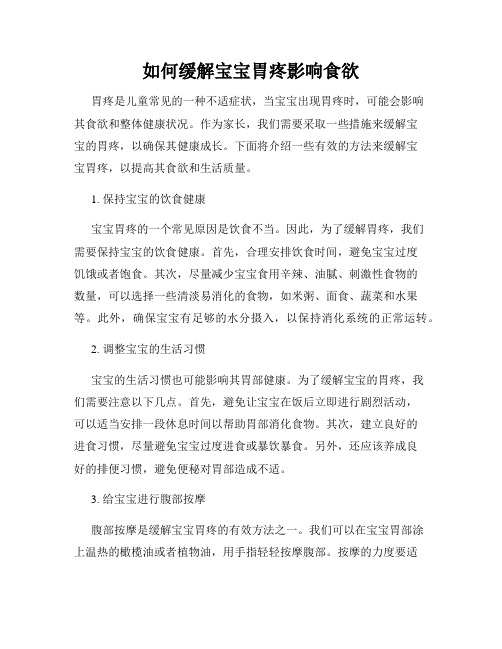 如何缓解宝宝胃疼影响食欲

胃疼是儿童常见的一种不适症状，当宝宝出现胃疼时，可能会影响其食欲和整体健康状况。作为家长，我们需要采取一些措施来缓解宝宝的胃疼，以确保其健康成长。下面将介绍一些有效的方法来缓解宝宝胃疼，以提高其食欲和生活质量。

1. 保持宝宝的饮食健康

宝宝胃疼的一个常见原因是饮食不当。因此，为了缓解胃疼，我们需要保持宝宝的饮食健康。首先，合理安排饮食时间，避免宝宝过度饥饿或者饱食。其次，尽量减少宝宝食用辛辣、油腻、刺激性食物的数量，可以选择一些清淡易消化的食物，如米粥、面食、蔬菜和水果等。此外，确保宝宝有足够的水分摄入，以保持消化系统的正常运转。

2. 调整宝宝的生活习惯

宝宝的生活习惯也可能影响其胃部健康。为了缓解宝宝的胃疼，我们需要注意以下几点。首先，避免让宝宝在饭后立即进行剧烈活动，可以适当安排一段休息时间以帮助胃部消化食物。其次，建立良好的进食习惯，尽量避免宝宝过度进食或暴饮暴食。另外，还应该养成良好的排便习惯，避免便秘对胃部造成不适。

3. 给宝宝进行腹部按摩

腹部按摩是缓解宝宝胃疼的有效方法之一。我们可以在宝宝胃部涂上温热的橄榄油或者植物油，用手指轻轻按摩腹部。按摩的力度要适